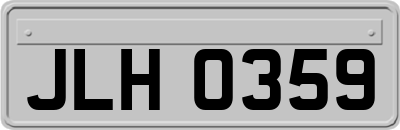 JLH 0359